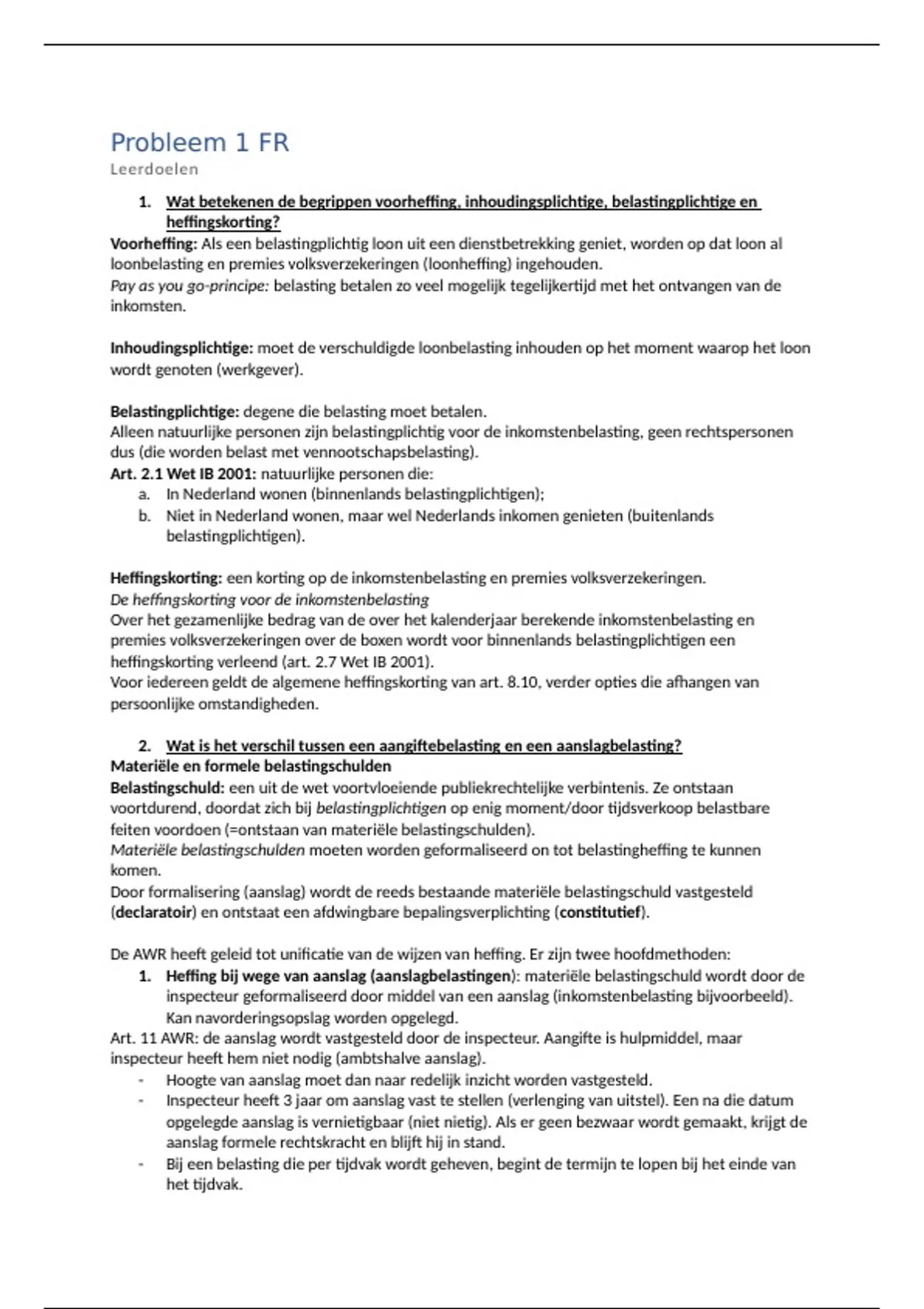 Probleem 1 FR

Leerdoelen

1. Wat betekenen de begrippen voorheffing, inhoudingsplichtige, belastingplichtige en heffingskorting?

Voorheffing: Als een belastingplichtig loon uit een dienstbetrekking geniet, worden op dat loon al loonbelasting en premies volksverzekeringen (loonheffing) ingehouden.
Pay as you go-principe: belasting betalen zo veel mogelijk tegelijkertijd met het ontvangen van de inkomsten.

Inhoudingsplichtige: moet de verschuldigde loonbelasting inhouden op het moment waarop het loon wordt genoten (werkgever).

Belastingplichtige: degene die belasting moet betalen.
Alleen natuurlijke personen zijn belastingplichtig voor de inkomstenbelasting, geen rechtspersonen dus (die worden belast met vennootschapsbelasting).
Art. 2.1 Wet IB 2001: natuurlijke personen die:
a. In Nederland wonen (binnenlands belastingplichtigen);
b. Niet in Nederland wonen, maar wel Nederlands inkomen genieten (buitenlands belastingplichtigen).

Heffingskorting: een korting op de inkomstenbelasting en premies volksverzekeringen.
De heffingskorting voor de inkomstenbelasting
Over het gezamenlijke bedrag van de over het kalenderjaar berekende inkomstenbelasting en premies volksverzekeringen over de boxen wordt voor binnenlands belastingplichtigen een heffingskorting verleend (art. 2.7 Wet IB 2001).
Voor iedereen geldt de algemene heffingskorting van art. 8.10, verder opties die afhangen van persoonlijke omstandigheden.

2. Wat is het verschil tussen een aangiftebelasting en een aanslagbelasting?

Materiële en formele belastingschulden
Belastingschuld: een uit de wet voortvloeiende publiekrechtelijke verbintenis. Ze ontstaan voortdurend, doordat zich bij belastingplichtigen op enig moment/door tijdsverkoop belastbare feiten voordoen (=ontstaan van materiële belastingschulden).
Materiële belastingschulden moeten worden geformaliseerd on tot belastingheffing te kunnen komen.
Door formalisering (aanslag) wordt de reeds bestaande materiële belastingschuld vastgesteld (declaratoir) en ontstaat een afdwingbare bepalingsverplichting (constitutief).

De AWR heeft geleid tot unificatie van de wijzen van heffing. Er zijn twee hoofdmethoden:
1. Heffing bij wege van aanslag (aanslagbelastingen): materiële belastingschuld wordt door de inspecteur geformaliseerd door middel van een aanslag (inkomstenbelasting bijvoorbeeld). Kan navorderingsopslag worden opgelegd.
Art. 11 AWR: de aanslag wordt vastgesteld door de inspecteur. Aangifte is hulpmiddel, maar inspecteur heeft hem niet nodig (ambtshalve aanslag).
- Hoogte van aanslag moet dan naar redelijk inzicht worden vastgesteld.
- Inspecteur heeft 3 jaar om aanslag vast te stellen (verlenging van uitstel). Een na die datum opgelegde aanslag is vernietigbaar (niet nietig). Als er geen bezwaar wordt gemaakt, krijgt de aanslag formele rechtskracht en blijft hij in stand.
- Bij een belasting die per tijdvak wordt geheven, begint de termijn te lopen bij het einde van het tijdvak.